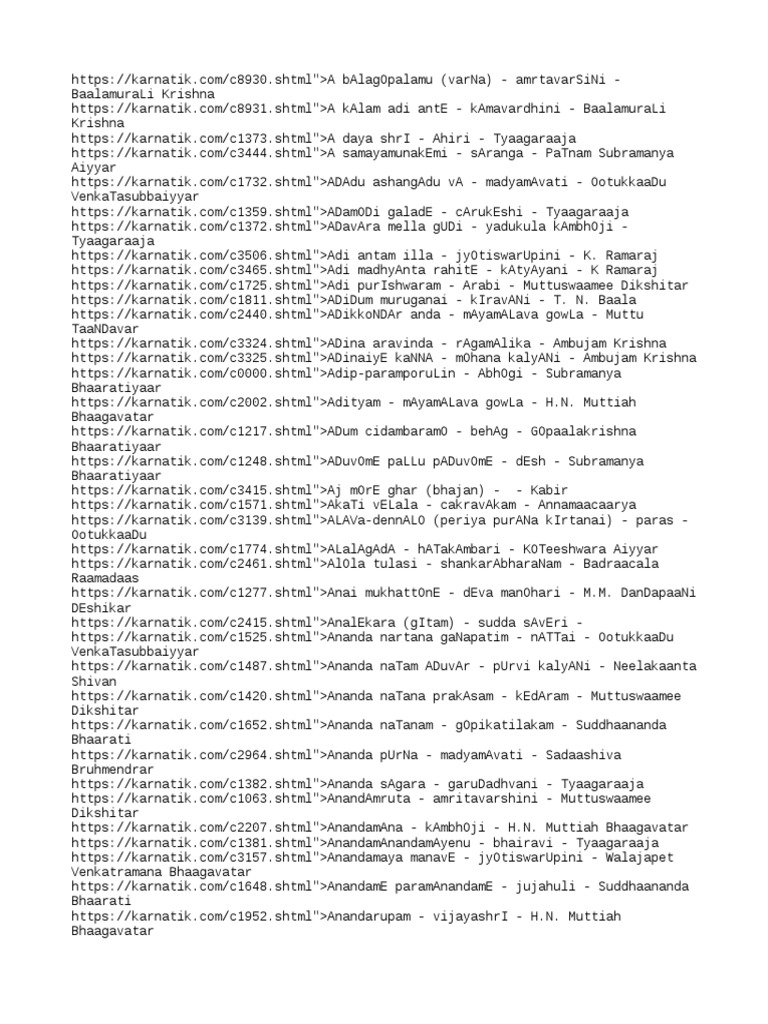 https://karnatik.com/c8930.shtml">A bAlagOpalamu (varNa) - amrtavarSiNi - BaalamuraLi Krishna
https://karnatik.com/c8931.shtml">A kAlam adi antE - kAmavardhini - BaalamuraLi Krishna
https://karnatik.com/c1373.shtml">A daya shrI - Ahiri - Tyaagaraaja
https://karnatik.com/c3444.shtml">A samayamunakEmi - sAranga - PaTnam Subramanya Aiyyar
https://karnatik.com/c1732.shtml">ADAdu ashangAdu vA - madyamAvati - OotukkaaDu VenkaTasubbaiyyar
https://karnatik.com/c1359.shtml">ADamODi galadE - cArukEshi - Tyaagaraaja
https://karnatik.com/c1372.shtml">ADavAra mella gUDi - yadukula kAmbhOji - Tyaagaraaja
https://karnatik.com/c3506.shtml">Adi antam illa - jyOtiswarUpini - K. Ramaraj
https://karnatik.com/c3465.shtml">Adi madhyAnta rahitE - kAtyAyani - K Ramaraj
https://karnatik.com/c1725.shtml">Adi purIshwaram - Arabi - Muttuswaamee Dikshitar
https://karnatik.com/c1811.shtml">ADiDum muruganai - kIravANi - T. N. Baala
https://karnatik.com/c2440.shtml">ADikkoNDAr anda - mAyamALava gowLa - Muttu TaaNDavar
https://karnatik.com/c3324.shtml">ADina aravinda - rAgamAlika - Ambujam Krishna
https://karnatik.com/c3325.shtml">ADinaiyE kaNNA - mOhana kalyANi - Ambujam Krishna
https://karnatik.com/c0000.shtml">Adip-paramporuLin - AbhOgi - Subramanya Bhaaratiyaar
https://karnatik.com/c2002.shtml">Adityam - mAyamALava gowLa - H.N. Muttiah Bhaagavatar
https://karnatik.com/c1217.shtml">ADum cidambaramO - behAg - GOpaalakrishna Bhaaratiyaar
https://karnatik.com/c1248.shtml">ADuvOmE paLLu pADuvOmE - dEsh - Subramanya Bhaaratiyaar
https://karnatik.com/c3415.shtml">Aj mOrE ghar (bhajan) -  - Kabir
https://karnatik.com/c1571.shtml">AkaTi vELala - cakravAkam - Annamaacaarya
https://karnatik.com/c3139.shtml">ALAVa-dennALO (periya purANa kIrtanai) - paras - OotukkaaDu
https://karnatik.com/c1774.shtml">ALalAgAdA - hATakAmbari - KOTeeshwara Aiyyar
https://karnatik.com/c2461.shtml">AlOla tulasi - shankarAbharaNam - Badraacala Raamadaas
https://karnatik.com/c1277.shtml">Anai mukhattOnE - dEva manOhari - M.M. DanDapaaNi DEshikar
https://karnatik.com/c2415.shtml">AnalEkara (gItam) - sudda sAvEri -
https://karnatik.com/c1525.shtml">Ananda nartana gaNapatim - nATTai - OotukkaaDu VenkaTasubbaiyyar
https://karnatik.com/c1487.shtml">Ananda naTam ADuvAr - pUrvi kalyANi - Neelakaanta Shivan
https://karnatik.com/c1420.shtml">Ananda naTana prakAsam - kEdAram - Muttuswaamee Dikshitar
https://karnatik.com/c1652.shtml">Ananda naTanam - gOpikatilakam - Suddhaananda Bhaarati
https://karnatik.com/c2964.shtml">Ananda pUrNa - madyamAvati - Sadaashiva Bruhmendrar
https://karnatik.com/c1382.shtml">Ananda sAgara - garuDadhvani - Tyaagaraaja
https://karnatik.com/c1063.shtml">AnandAmruta - amritavarshini - Muttuswaamee Dikshitar
https://karnatik.com/c2207.shtml">AnandamAna - kAmbhOji - H.N. Muttiah Bhaagavatar
https://karnatik.com/c1381.shtml">AnandamAnandamAyenu - bhairavi - Tyaagaraaja
https://karnatik.com/c3157.shtml">Anandamaya manavE - jyOtiswarUpini - Walajapet Venkatramana Bhaagavatar
https://karnatik.com/c1648.shtml">AnandamE paramAnandamE - jujahuli - Suddhaananda Bhaarati
https://karnatik.com/c1952.shtml">Anandarupam - vijayashrI - H.N. Muttiah Bhaagavatar